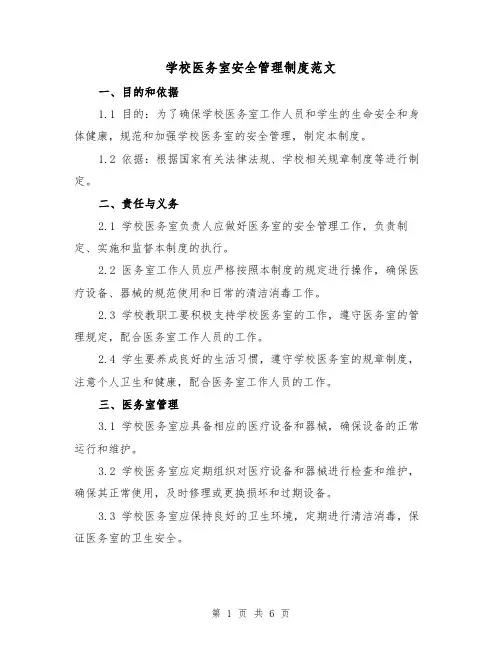 学校医务室安全管理制度范文

一、目的和依据

1.1 目的：为了确保学校医务室工作人员和学生的生命安全和身体健康，规范和加强学校医务室的安全管理，制定本制度。

1.2 依据：根据国家有关法律法规、学校相关规章制度等进行制定。

二、责任与义务

2.1 学校医务室负责人应做好医务室的安全管理工作，负责制定、实施和监督本制度的执行。

2.2 医务室工作人员应严格按照本制度的规定进行操作，确保医疗设备、器械的规范使用和日常的清洁消毒工作。

2.3 学校教职工要积极支持学校医务室的工作，遵守医务室的管理规定，配合医务室工作人员的工作。

2.4 学生要养成良好的生活习惯，遵守学校医务室的规章制度，注意个人卫生和健康，配合医务室工作人员的工作。

三、医务室管理

3.1 学校医务室应具备相应的医疗设备和器械，确保设备的正常运行和维护。

3.2 学校医务室应定期组织对医疗设备和器械进行检查和维护，确保其正常使用，及时修理或更换损坏和过期设备。

3.3 学校医务室应保持良好的卫生环境，定期进行清洁消毒，保证医务室的卫生安全。

第 1 页 共 6 页